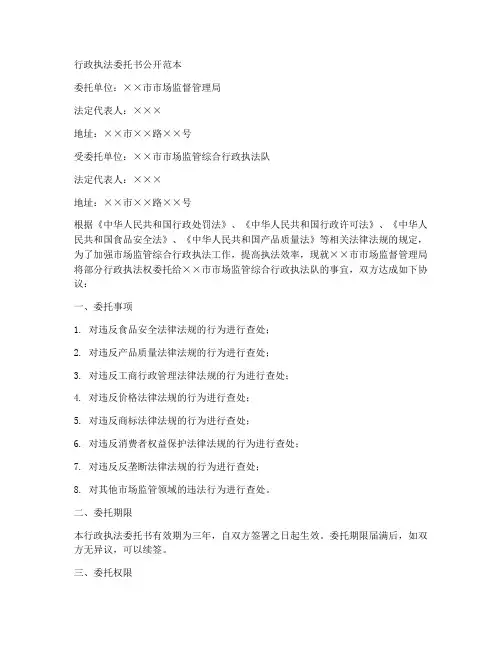 行政执法委托书公开范本

委托单位：××市市场监督管理局

法定代表人：×××

地址：××市××路××号

受委托单位：××市市场监管综合行政执法队

法定代表人：×××

地址：××市××路××号

根据《中华人民共和国行政处罚法》、《中华人民共和国行政许可法》、《中华人民共和国食品安全法》、《中华人民共和国产品质量法》等相关法律法规的规定，为了加强市场监管综合行政执法工作，提高执法效率，现就××市市场监督管理局将部分行政执法权委托给××市市场监管综合行政执法队的事宜，双方达成如下协议：

一、委托事项

1. 对违反食品安全法律法规的行为进行查处；

2. 对违反产品质量法律法规的行为进行查处；

3. 对违反工商行政管理法律法规的行为进行查处；

4. 对违反价格法律法规的行为进行查处；

5. 对违反商标法律法规的行为进行查处；

6. 对违反消费者权益保护法律法规的行为进行查处；

7. 对违反反垄断法律法规的行为进行查处；

8. 对其他市场监管领域的违法行为进行查处。

二、委托期限

本行政执法委托书有效期为三年，自双方签署之日起生效。委托期限届满后，如双方无异议，可以续签。

三、委托权限